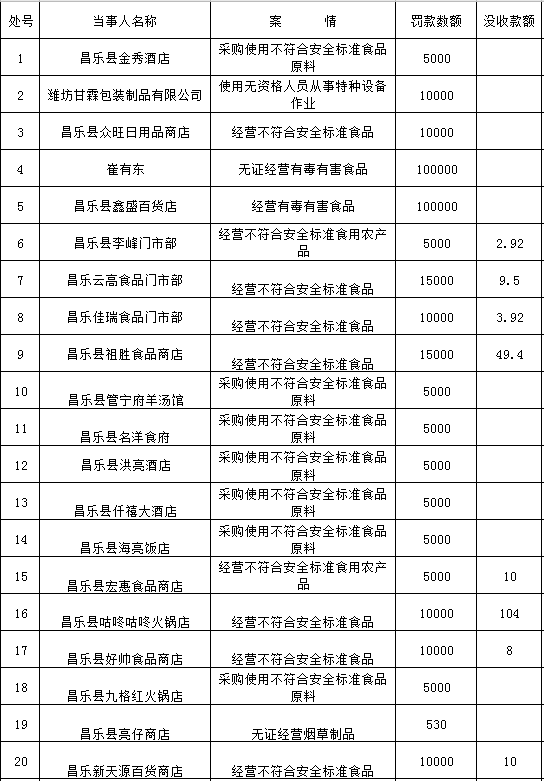 | 处号 | 当事人名称 | 案 情 | 罚款数额 | 没收款额 |
|---|---|---|---|---|
| 1 | 昌乐县金秀酒店 | 采购使用不符合安全标准食品原料 | 5000 | |
| 2 | 潍坊甘霖包装制品有限公司 | 使用无资格人员从事特种设备作业 | 10000 | |
| 3 | 昌乐县众旺日用品商店 | 经营不符合安全标准食品 | 10000 | |
| 4 | 崔有东 | 无证经营有毒有害食品 | 100000 | |
| 5 | 昌乐县鑫盛百货店 | 经营有毒有害食品 | 100000 | |
| 6 | 昌乐县李峰门市部 | 经营不符合安全标准食用农产品 | 5000 | 2.92 |
| 7 | 昌乐云高食品门市部 | 经营不符合安全标准食品 | 15000 | 9.5 |
| 8 | 昌乐佳瑞食品门市部 | 经营不符合安全标准食品 | 10000 | 3.92 |
| 9 | 昌乐县祖胜食品商店 | 经营不符合安全标准食品 | 15000 | 49.4 |
| 10 | 昌乐县管宁府羊汤馆 | 采购使用不符合安全标准食品原料 | 5000 | |
| 11 | 昌乐县名洋食府 | 采购使用不符合安全标准食品原料 | 5000 | |
| 12 | 昌乐县洪亮酒店 | 采购使用不符合安全标准食品原料 | 5000 | |
| 13 | 昌乐县仟禧大酒店 | 采购使用不符合安全标准食品原料 | 5000 | |
| 14 | 昌乐县海亮饭店 | 采购使用不符合安全标准食品原料 | 5000 | |
| 15 | 昌乐县宏惠食品商店 | 经营不符合安全标准食用农产品 | 5000 | 10 |
| 16 | 昌乐县咕咚咕咚火锅店 | 经营不符合安全标准食品 | 10000 | 104 |
| 17 | 昌乐县好帅食品商店 | 经营不符合安全标准食品 | 10000 | 8 |
| 18 | 昌乐县九格红火锅店 | 采购使用不符合安全标准食品原料 | 5000 | |
| 19 | 昌乐县亮仔商店 | 无证经营烟草制品 | 530 | |
| 20 | 昌乐新天源百货商店 | 经营不符合安全标准食品 | 10000 | 10 |